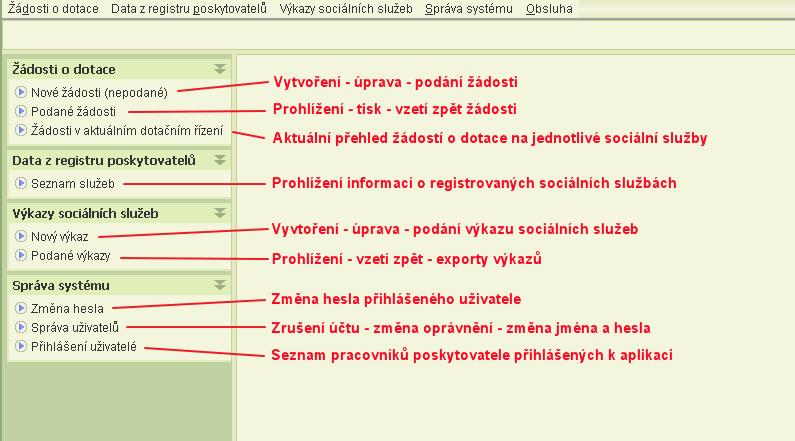 Žádosti o dotace Data z registru poskytovatelů Výkazy sociálních služeb Správa systému Obsluha

Žádosti o dotace
Nové žádosti (nepodané)
Podané žádosti
Žádosti v aktuálním dotačním řízení

Data z registru poskytovatelů
Seznam služeb

Výkazy sociálních služeb
Nový výkaz
Podané výkazy

Správa systému
Změna hesla
Správa uživatelů
Přihlášení uživatelé

Vytvoření - úprava - podání žádosti
Prohlížení - tisk - vzetí zpět žádosti
Aktuální přehled žádostí o dotace na jednotlivé sociální služby
Prohlížení informací o registrovaných sociálních službách
Vyvtoření - úprava - podání výkazu sociálních služeb
Prohlížení - vzetí zpět - exporty výkazů
Změna hesla přihlášeného uživatele
Zrušení účtu - změna oprávnění - změna jména a hesla
Seznam pracovníků poskytovatele přihlášených k aplikaci